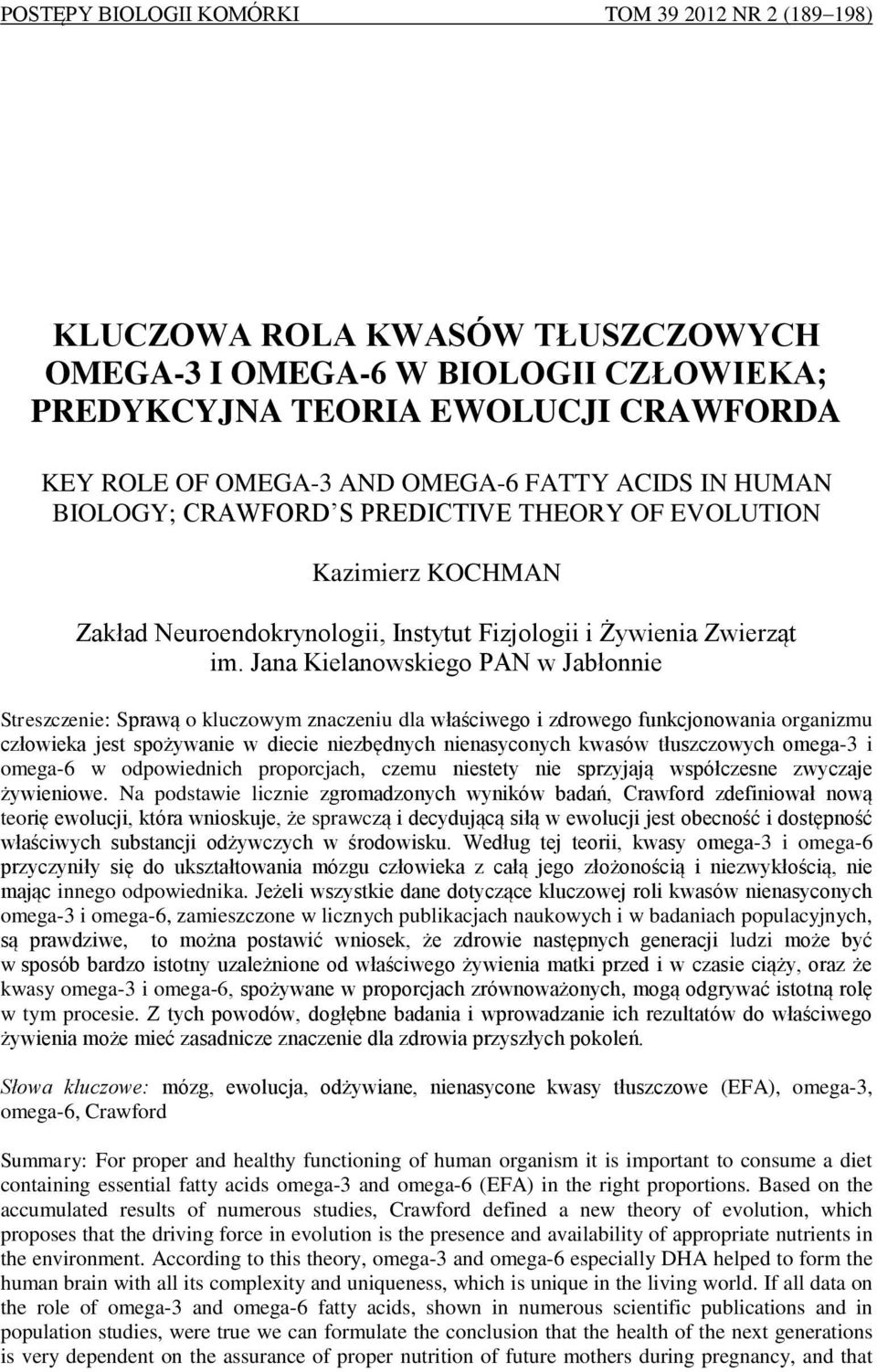 POSTĘPY BIOLOGII KOMÓRKI TOM 39 2012 NR 2 (189–198)

KLUCZOWA ROLA KWASÓW TŁUSZCZOWYCH OMEGA-3 I OMEGA-6 W BIOLOGII CZŁOWIEKA; PREDYKCYJNA TEORIA EWOLUCJI CRAWFORDA

KEY ROLE OF OMEGA-3 AND OMEGA-6 FATTY ACIDS IN HUMAN BIOLOGY; CRAWFORD S PREDICTIVE THEORY OF EVOLUTION

Kazimierz KOCHMAN

Zakład Neuroendokrynologii, Instytut Fizjologii i Żywienia Zwierząt im. Jana Kielanowskiego PAN w Jabłonnie

Streszczenie: Sprawą o kluczowym znaczeniu dla właściwego i zdrowego funkcjonowania organizmu człowieka jest spożywanie w diecie niezbędnych nienasyconych kwasów tłuszczowych omega-3 i omega-6 w odpowiednich proporcjach, czemu niestety nie sprzyjają współczesne zwyczaje żywieniowe. Na podstawie licznie zgromadzonych wyników badań, Crawford zdefiniował nową teorię ewolucji, która wnioskuje, że sprawczą i decydującą siłą w ewolucji jest obecność i dostępność właściwych substancji odżywczych w środowisku. Według tej teorii, kwasy omega-3 i omega-6 przyczyniły się do ukształtowania mózgu człowieka z całą jego złożonością i niezwykłością, nie mając innego odpowiednika. Jeżeli wszystkie dane dotyczące kluczowej roli kwasów nienasyconych omega-3 i omega-6, zamieszczone w licznych publikacjach naukowych i w badaniach populacyjnych, są prawdziwe, to można postawić wniosek, że zdrowie następnych generacji ludzi może być w sposób bardzo istotny uzależnione od właściwego żywienia matki przed i w czasie ciąży, oraz że kwasy omega-3 i omega-6, spożywane w proporcjach zrównoważonych, mogą odgrywać istotną rolę w tym procesie. Z tych powodów, dogłębne badania i wprowadzanie ich rezultatów do właściwego żywienia może mieć zasadnicze znaczenie dla zdrowia przyszłych pokoleń.

Słowa kluczowe: mózg, ewolucja, odżywiane, nienasycone kwasy tłuszczowe (EFA), omega-3, omega-6, Crawford

Summary: For proper and healthy functioning of human organism it is important to consume a diet containing essential fatty acids omega-3 and omega-6 (EFA) in the right proportions. Based on the accumulated results of numerous studies, Crawford defined a new theory of evolution, which proposes that the driving force in evolution is the presence and availability of appropriate nutrients in the environment. According to this theory, omega-3 and omega-6 especially DHA helped to form the human brain with all its complexity and uniqueness, which is unique in the living world. If all data on the role of omega-3 and omega-6 fatty acids, shown in numerous scientific publications and in population studies, were true we can formulate the conclusion that the health of the next generations is very dependent on the assurance of proper nutrition of future mothers during pregnancy, and that